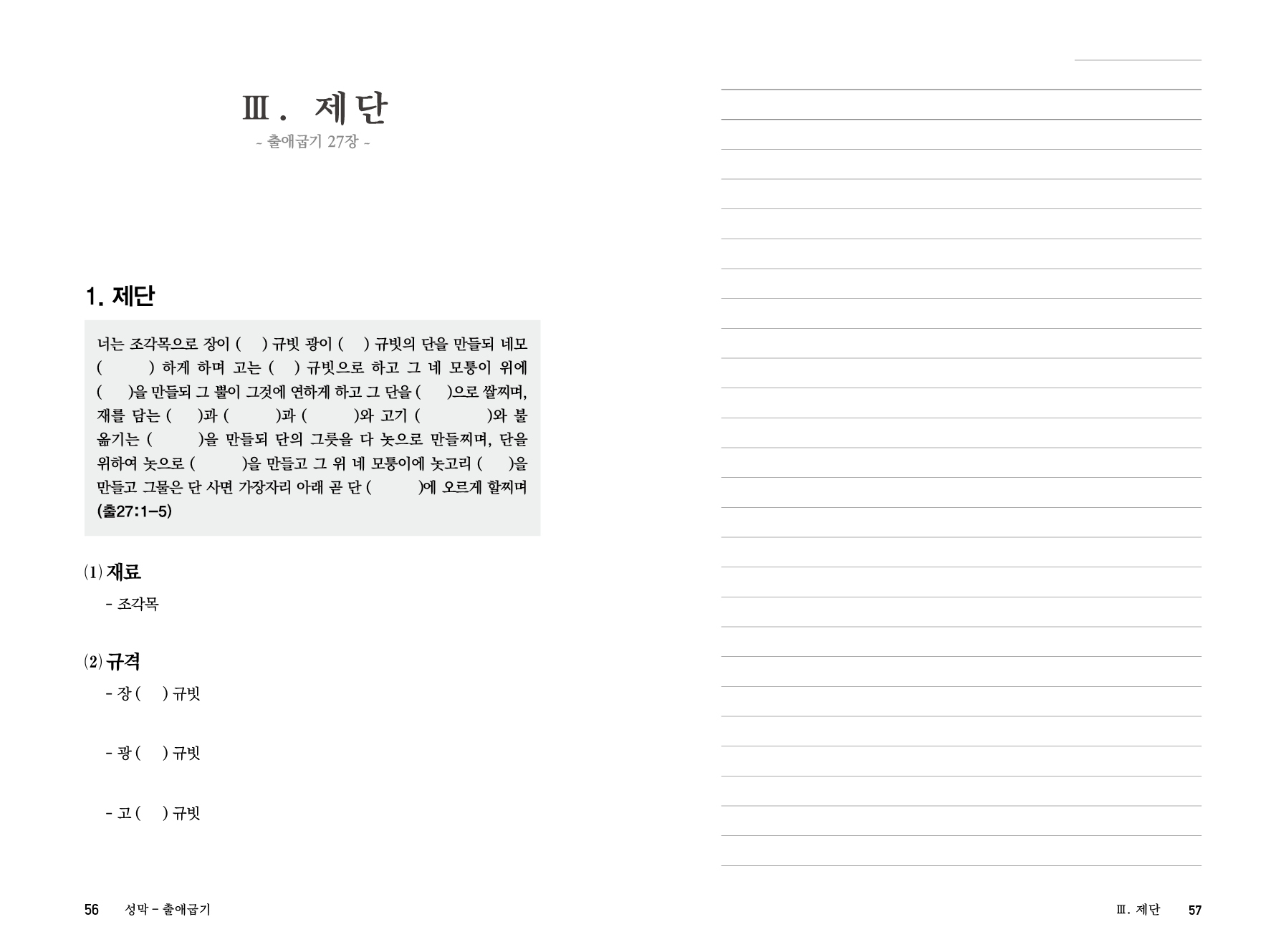 Ⅲ. 제단

- 출애굽기 27장 -

1. 제단

너는 조각목으로 장이 (  ) 규빗 광이 (  ) 규빗의 단을 만들되 네모 (    ) 하게 하며 고는 (  ) 규빗으로 하고 그 네 모퉁이 위에 (  )을 만들되 그 뿔이 그것에 연하게 하고 그 단을 (  )으로 쌀찌며, 재를 담는 (  )과 (    )과 (    )와 고기 (     )와 불 옮기는 (    )을 만들되 단의 그릇을 다 놋으로 만들찌며, 단을 위하여 놋으로 (    )을 만들고 그 위 네 모퉁이에 놋고리 (  )을 만들고 그물은 단 사면 가장자리 아래 곧 단 (    )에 오르게 할찌며 (출27:1-5)

(1) 재료

- 조각목

(2) 규격

- 장 (  ) 규빗

- 광 (  ) 규빗

- 고 (  ) 규빗

56 성막 - 출애굽기

Ⅲ. 제단 57